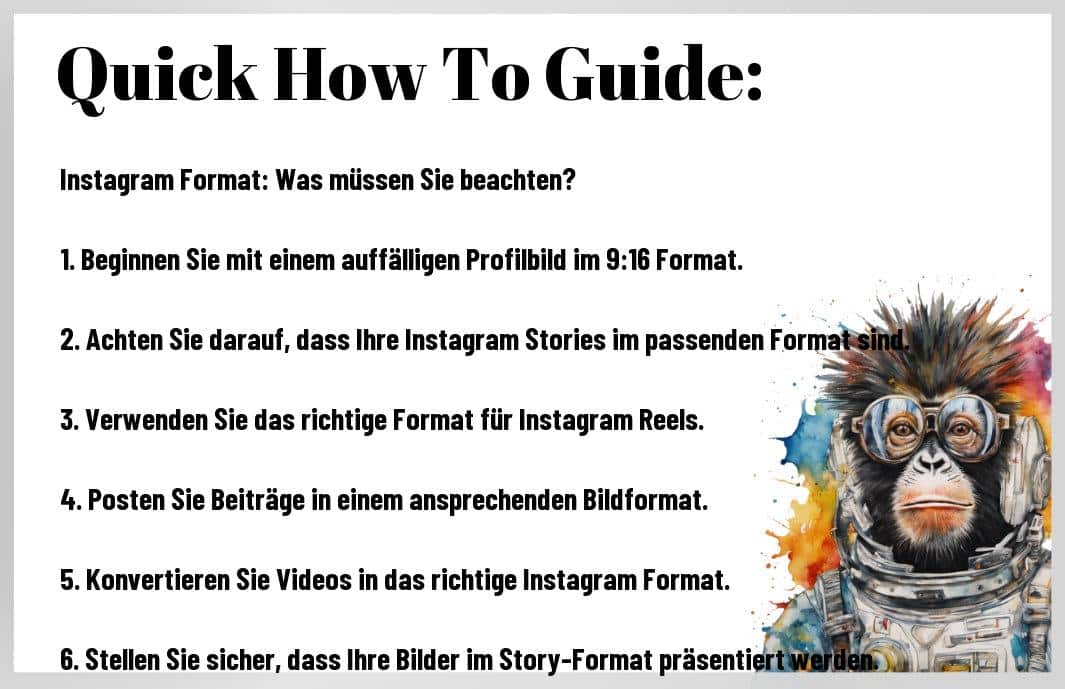 Quick How To Guide:

Instagram Format: Was müssen Sie beachten?

1. Beginnen Sie mit einem auffälligen Profilbild im 9:16 Format.

2. Achten Sie darauf, dass Ihre Instagram Stories im passenden Format sind.

3. Verwenden Sie das richtige Format für Instagram Reels.

4. Posten Sie Beiträge in einem ansprechenden Bildformat.

5. Konvertieren Sie Videos in das richtige Instagram Format.

6. Stellen Sie sicher, dass Ihre Bilder im Story-Format präsentiert werden.